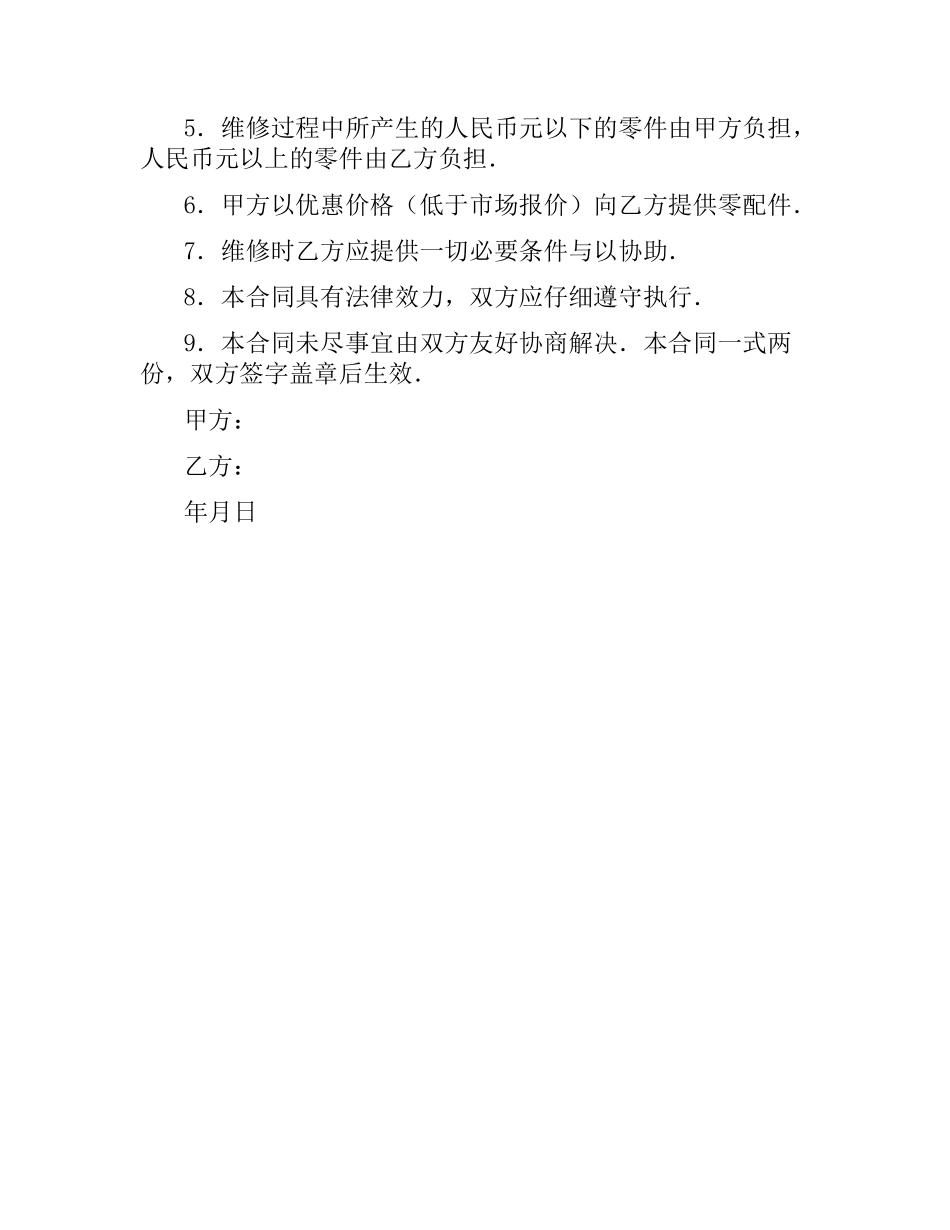 5．维修过程中所产生的人民币元以下的零件由甲方负担，人民币元以上的零件由乙方负担．

6．甲方以优惠价格（低于市场报价）向乙方提供零配件．

7．维修时乙方应提供一切必要条件与以协助．

8．本合同具有法律效力，双方应仔细遵守执行．

9．本合同未尽事宜由双方友好协商解决．本合同一式两份，双方签字盖章后生效．

甲方：

乙方：

年月日